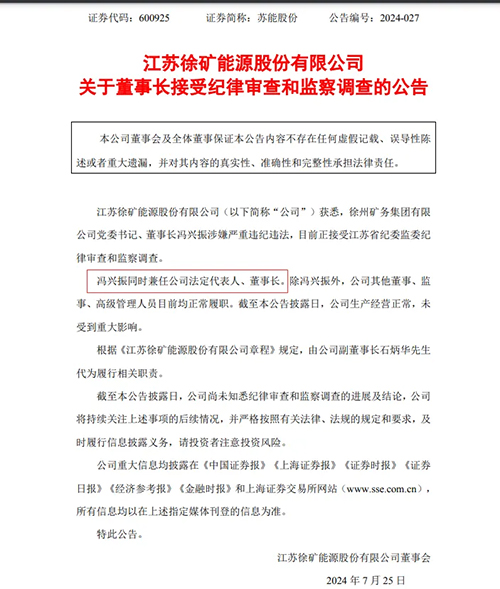 证券代码：600925　　证券简称：苏能股份　　公告编号：2024-027

江苏徐矿能源股份有限公司
关于董事长接受纪律审查和监察调查的公告

本公司董事会及全体董事保证本公告内容不存在任何虚假记载、误导性陈述或者重大遗漏，并对其内容的真实性、准确性和完整性承担法律责任。

江苏徐矿能源股份有限公司（以下简称“公司”）获悉，徐州矿务集团有限公司党委书记、董事长冯兴振涉嫌严重违纪违法，目前正接受江苏省纪委监委纪律审查和监察调查。

冯兴振同时兼任公司法定代表人、董事长。除冯兴振外，公司其他董事、监事、高级管理人员目前均正常履职。截至本公告披露日，公司生产经营正常，未受到重大影响。

根据《江苏徐矿能源股份有限公司章程》规定，由公司副董事长石炳华先生代为履行相关职责。

截至本公告披露日，公司尚未知悉纪律审查和监察调查的进展及结论，公司将持续关注上述事项的后续情况，并严格按照有关法律、法规的规定和要求，及时履行信息披露义务，请投资者注意投资风险。

公司重大信息均披露在《中国证券报》《上海证券报》《证券时报》《证券日报》《经济参考报》《金融时报》和上海证券交易所网站（www.sse.com.cn），所有信息均以在上述指定媒体刊登的信息为准。

特此公告。

江苏徐矿能源股份有限公司董事会

2024 年 7 月 25 日